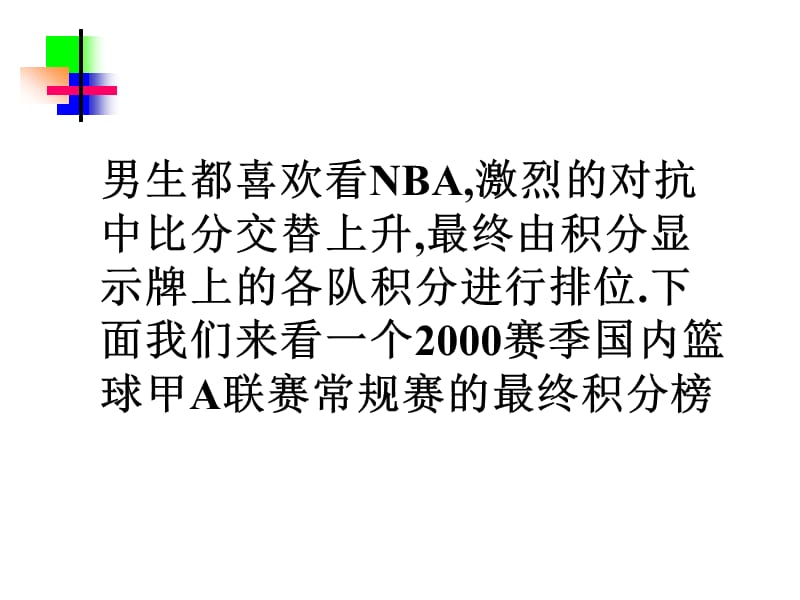 男生都喜欢看NBA,激烈的对抗中比分交替上升,最终由积分显示牌上的各队积分进行排位.下面我们来看一个2000赛季国内篮球甲A联赛常规赛的最终积分榜